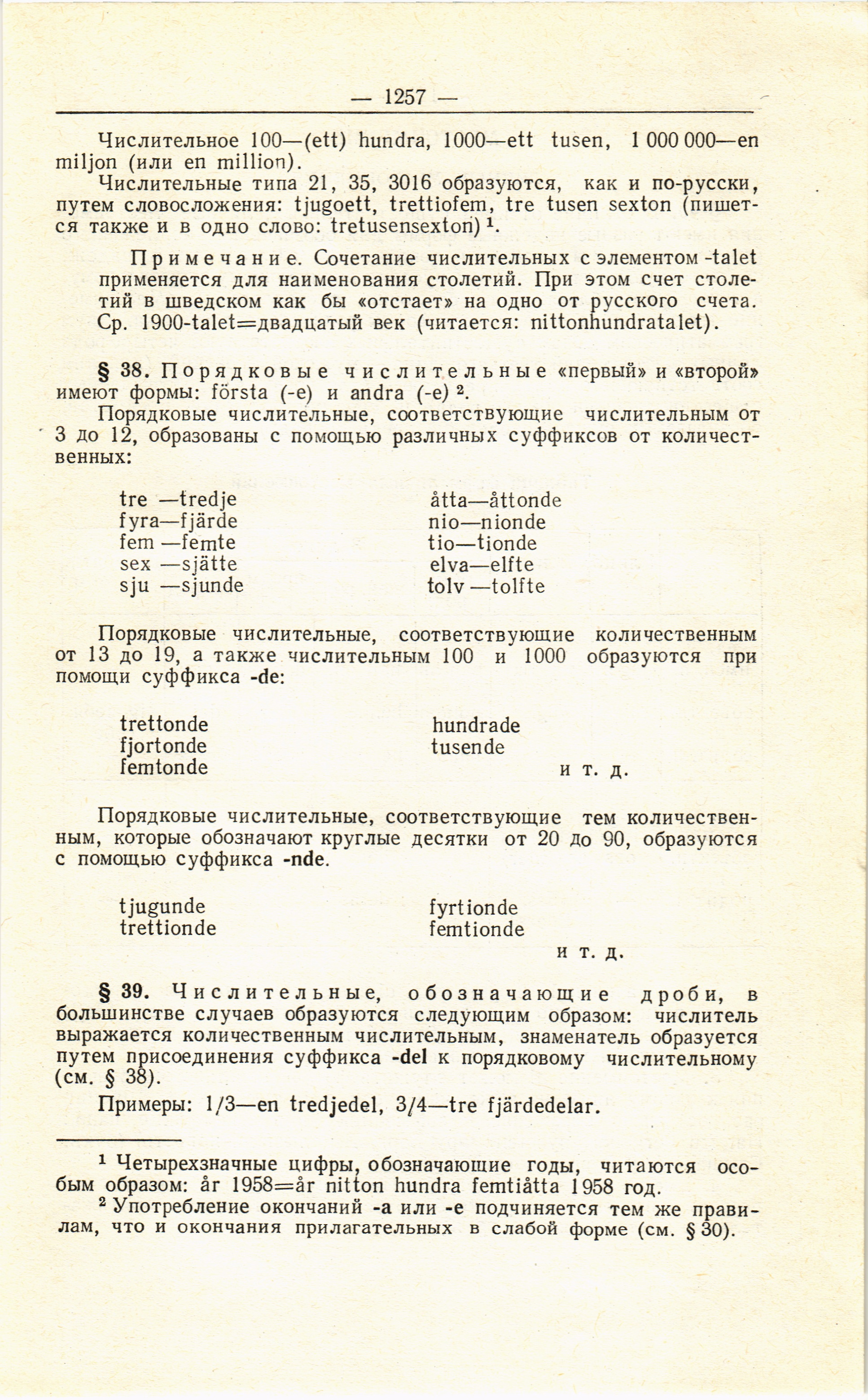 — 1257 —

Числительное 100—(ett) hundra, 1000—ett tusen, 1 000 000—en miljon (или en million).

Числительные типа 21, 35, 3016 образуются, как и по-русски, путем словосложения: tjugoett, trettiofem, tre tusen sexton (пишется также и в одно слово: tretusensexton) ¹.

Примечание. Сочетание числительных с элементом -talet применяется для наименования столетий. При этом счет столетий в шведском как бы «отстает» на одно от русского счета. Ср. 1900-talet=двадцатый век (читается: nittonhundratalet).

§ 38. Порядковые числительные «первый» и «второй» имеют формы: första (-e) и andra (-e) ².

Порядковые числительные, соответствующие числительным от 3 до 12, образованы с помощью различных суффиксов от количественных:

tre —tredje
fyra—fjärde
fem —femte
sex —sjätte
sju —sjunde

åtta—åttonde
nio—nionde
tio—tionde
elva—elfte
tolv —tolfte

Порядковые числительные, соответствующие количественным от 13 до 19, а также числительным 100 и 1000 образуются при помощи суффикса -de:

trettonde
fjortonde
femtonde

hundrade
tusende

и т. д.

Порядковые числительные, соответствующие тем количественным, которые обозначают круглые десятки от 20 до 90, образуются с помощью суффикса -nde.

tjugunde
trettionde

fyrtionde
femtionde

и т. д.

§ 39. Числительные, обозначающие дроби, в большинстве случаев образуются следующим образом: числитель выражается количественным числительным, знаменатель образуется путем присоединения суффикса -del к порядковому числительному (см. § 38).

Примеры: 1/3—en tredjedel, 3/4—tre fjärdedelar.

¹ Четырехзначные цифры, обозначающие годы, читаются особым образом: år 1958=år nitton hundra femtiåtta 1958 год.

² Употребление окончаний -a или -e подчиняется тем же правилам, что и окончания прилагательных в слабой форме (см. § 30).